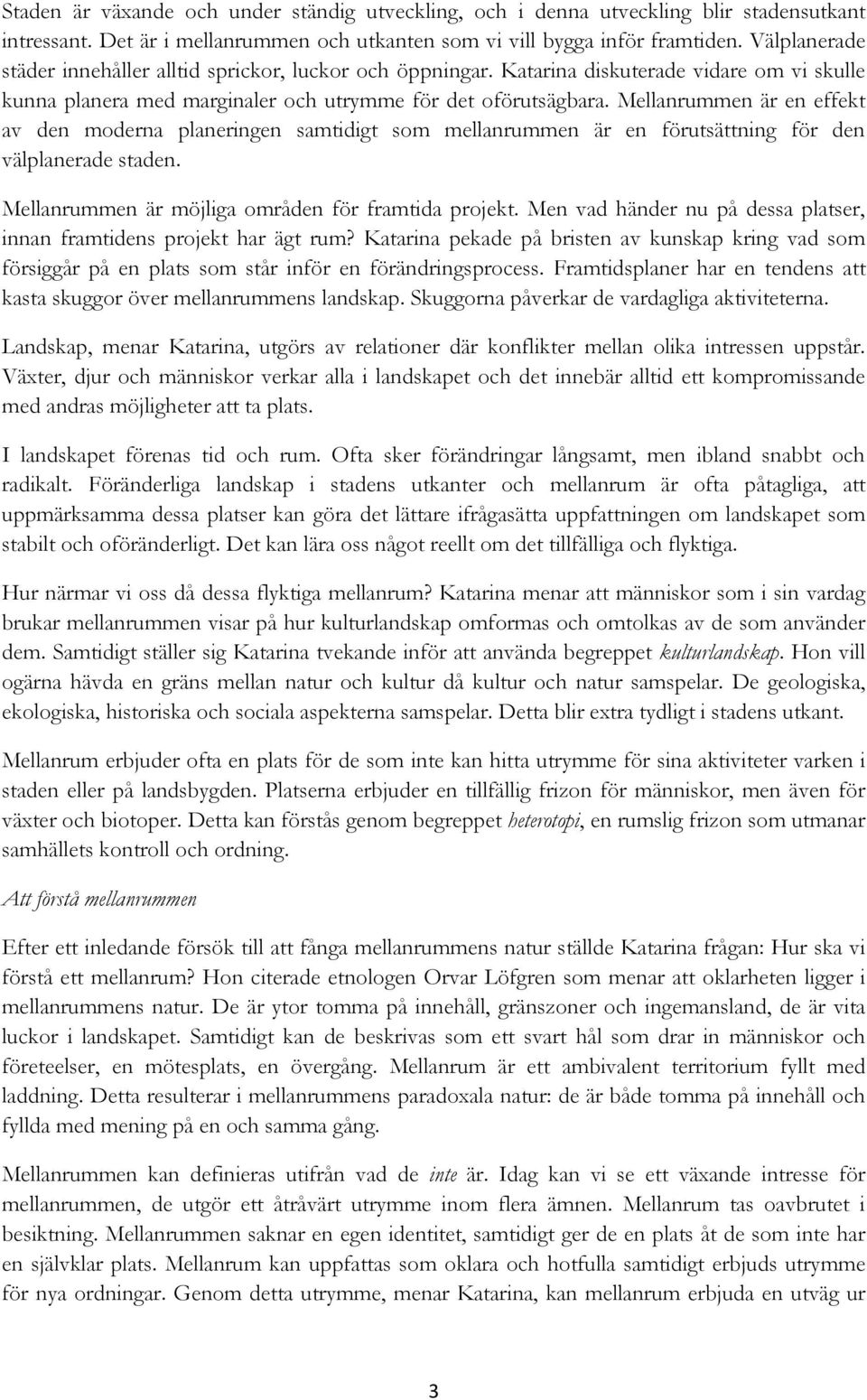 Staden är växande och under ständig utveckling, och i denna utveckling blir stadensutkant intressant. Det är i mellanrummen och utkanten som vi vill bygga inför framtiden. Välplanerade städer innehåller alltid sprickor, luckor och öppningar. Katarina diskuterade vidare om vi skulle kunna planera med marginaler och utrymme för det oförutsägbara. Mellanrummen är en effekt av den moderna planeringen samtidigt som mellanrummen är en förutsättning för den välplanerade staden.

Mellanrummen är möjliga områden för framtida projekt. Men vad händer nu på dessa platser, innan framtidens projekt har ägt rum? Katarina pekade på bristen av kunskap kring vad som försiggår på en plats som står inför en förändringsprocess. Framtidsplaner har en tendens att kasta skuggor över mellanrummens landskap. Skuggorna påverkar de vardagliga aktiviteterna.

Landskap, menar Katarina, utgörs av relationer där konflikter mellan olika intressen uppstår. Växter, djur och människor verkar alla i landskapet och det innebär alltid ett kompromissande med andras möjligheter att ta plats.

I landskapet förenas tid och rum. Ofta sker förändringar långsamt, men ibland snabbt och radikalt. Föränderliga landskap i stadens utkanter och mellanrum är ofta påtagliga, att uppmärksamma dessa platser kan göra det lättare ifrågasätta uppfattningen om landskapet som stabilt och oföränderligt. Det kan lära oss något reellt om det tillfälliga och flyktiga.

Hur närmar vi oss då dessa flyktiga mellanrum? Katarina menar att människor som i sin vardag brukar mellanrummen visar på hur kulturlandskap omformas och omtolkas av de som använder dem. Samtidigt ställer sig Katarina tvekande inför att använda begreppet kulturlandskap. Hon vill ogärna hävda en gräns mellan natur och kultur då kultur och natur samspelar. De geologiska, ekologiska, historiska och sociala aspekterna samspelar. Detta blir extra tydligt i stadens utkant.

Mellanrum erbjuder ofta en plats för de som inte kan hitta utrymme för sina aktiviteter varken i staden eller på landsbygden. Platserna erbjuder en tillfällig frizon för människor, men även för växter och biotoper. Detta kan förstås genom begreppet heterotopi, en rumslig frizon som utmanar samhällets kontroll och ordning.

Att förstå mellanrummen

Efter ett inledande försök till att fånga mellanrummens natur ställde Katarina frågan: Hur ska vi förstå ett mellanrum? Hon citerade etnologen Orvar Löfgren som menar att oklarheten ligger i mellanrummens natur. De är ytor tomma på innehåll, gränszoner och ingemansland, de är vita luckor i landskapet. Samtidigt kan de beskrivas som ett svart hål som drar in människor och företeelser, en mötesplats, en övergång. Mellanrum är ett ambivalent territorium fyllt med laddning. Detta resulterar i mellanrummens paradoxala natur: de är både tomma på innehåll och fyllda med mening på en och samma gång.

Mellanrummen kan definieras utifrån vad de inte är. Idag kan vi se ett växande intresse för mellanrummen, de utgör ett åtråvärt utrymme inom flera ämnen. Mellanrum tas oavbrutet i besiktning. Mellanrummen saknar en egen identitet, samtidigt ger de en plats åt de som inte har en självklar plats. Mellanrum kan uppfattas som oklara och hotfulla samtidigt erbjuds utrymme för nya ordningar. Genom detta utrymme, menar Katarina, kan mellanrum erbjuda en utväg ur

3